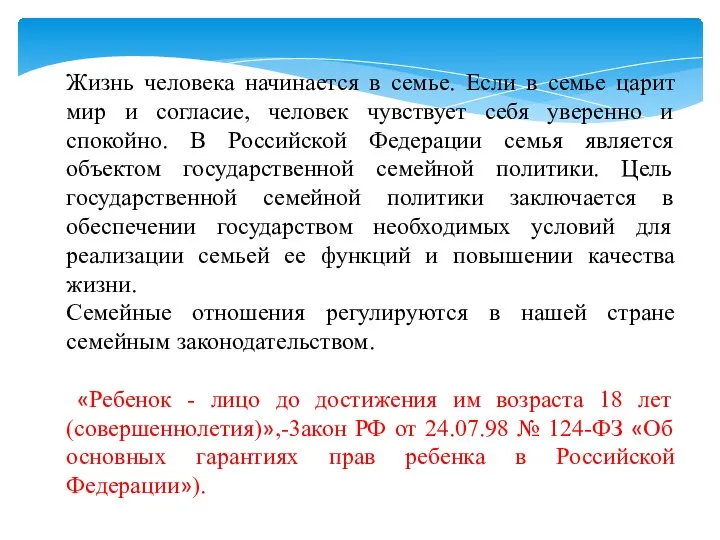 Жизнь человека начинается в семье. Если в семье царит мир и согласие, человек чувствует себя уверенно и спокойно. В Российской Федерации семья является объектом государственной семейной политики. Цель государственной семейной политики заключается в обеспечении государством необходимых условий для реализации семьей ее функций и повышении качества жизни.
Семейные отношения регулируются в нашей стране семейным законодательством.

«Ребенок - лицо до достижения им возраста 18 лет (совершеннолетия)»,-Закон РФ от 24.07.98 № 124-ФЗ «Об основных гарантиях прав ребенка в Российской Федерации»).